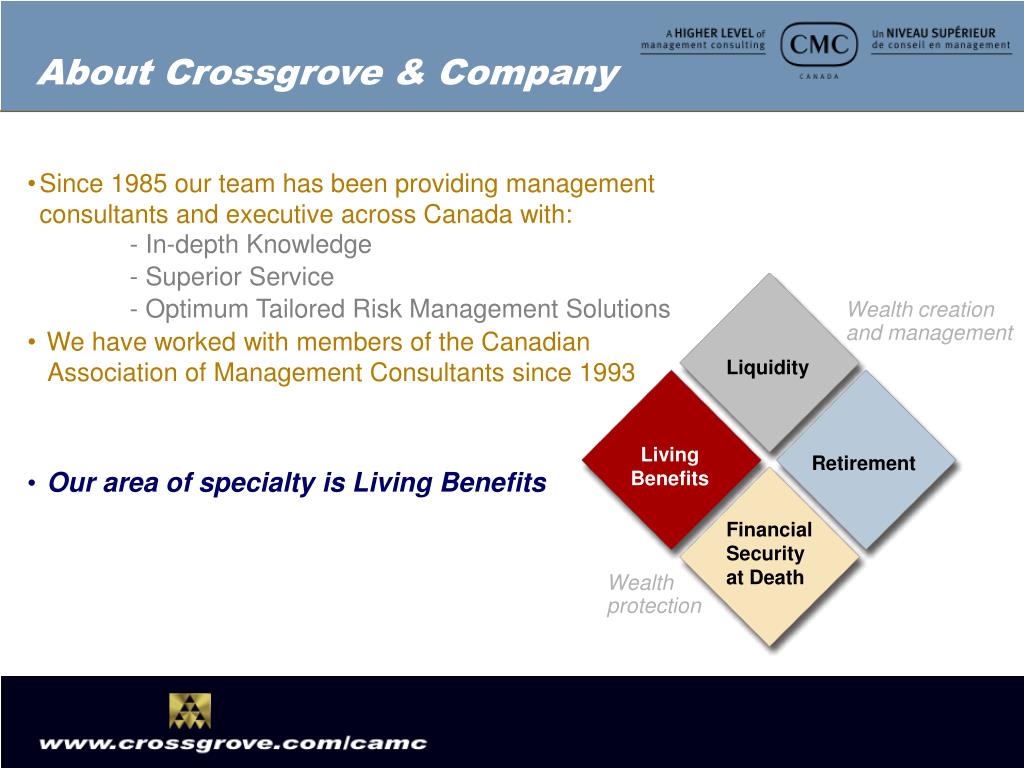 About Crossgrove & Company

A HIGHER LEVEL of management consulting

CMC

CANADA

Un NIVEAU SUPÉRIEUR de conseil en management

•Since 1985 our team has been providing management consultants and executive across Canada with:
- In-depth Knowledge
- Superior Service
- Optimum Tailored Risk Management Solutions

• We have worked with members of the Canadian Association of Management Consultants since 1993

• Our area of specialty is Living Benefits

Wealth creation and management

Liquidity

Living Benefits

Retirement

Financial Security at Death

Wealth protection

www.crossgrove.com/camc